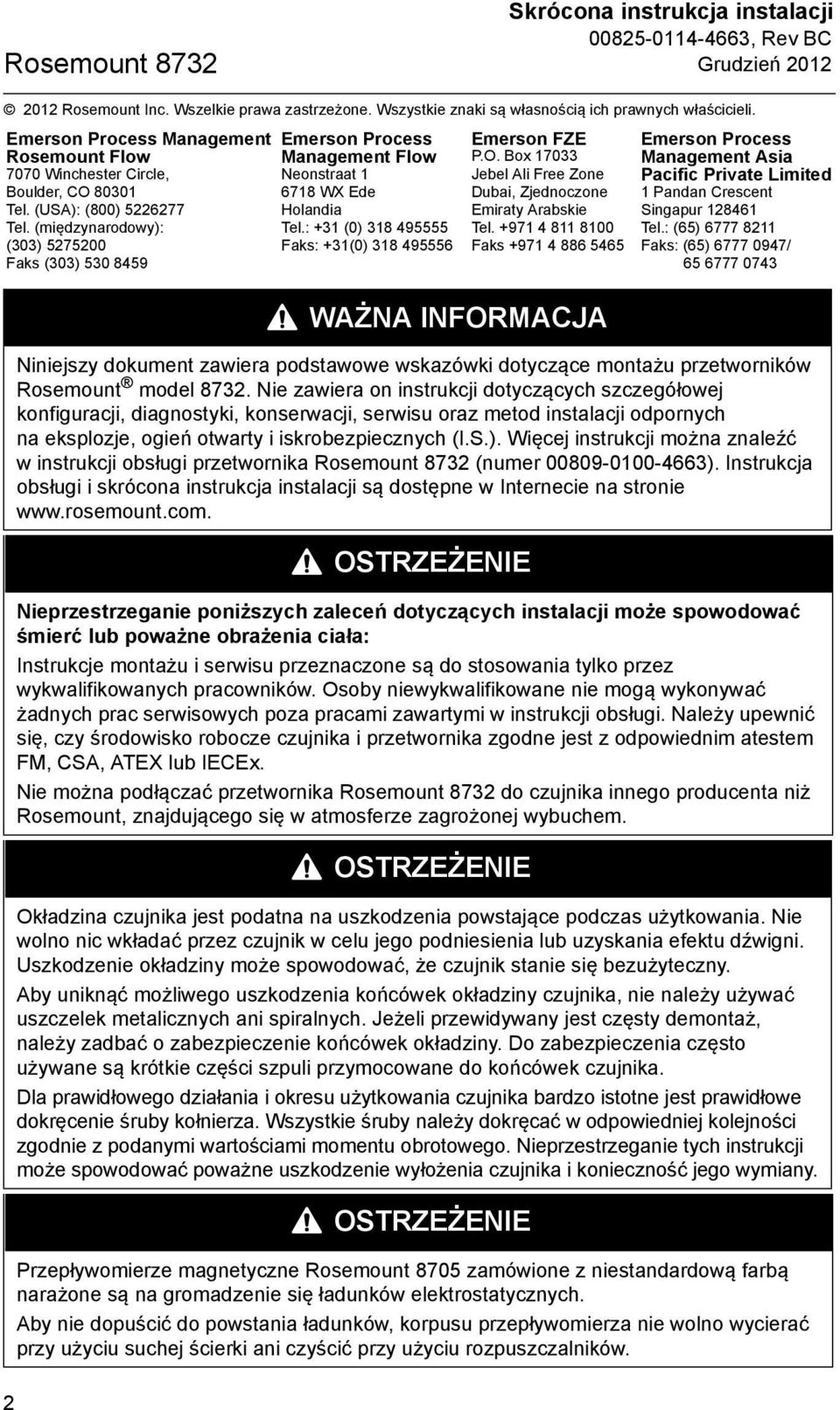 Skrócona instrukcja instalacji
00825-0114-4663, Rev BC
Rosemount 8732
Grudzień 2012

© 2012 Rosemount Inc. Wszelkie prawa zastrzeżone. Wszystkie znaki są własnością ich prawnych właścicieli.

Emerson Process Management Rosemount Flow
7070 Winchester Circle, Boulder, CO 80301
Tel. (USA): (800) 5226277
Tel. (międzynarodowy): (303) 5275200
Faks (303) 530 8459

Emerson Process Management Flow
Neonstraat 1
6718 WX Ede
Holandia
Tel.: +31 (0) 318 495555
Faks: +31(0) 318 495556

Emerson FZE
P.O. Box 17033
Jebel Ali Free Zone
Dubai, Zjednoczone Emiraty Arabskie
Tel. +971 4 811 8100
Faks +971 4 886 5465

Emerson Process Management Asia Pacific Private Limited
1 Pandan Crescent
Singapur 128461
Tel.: (65) 6777 8211
Faks: (65) 6777 0947/ 65 6777 0743

WAŻNA INFORMACJA

Niniejszy dokument zawiera podstawowe wskazówki dotyczące montażu przetworników Rosemount® model 8732. Nie zawiera on instrukcji dotyczących szczegółowej konfiguracji, diagnostyki, konserwacji, serwisu oraz metod instalacji odpornych na eksplozje, ogień otwarty i iskrobezpiecznych (I.S.). Więcej instrukcji można znaleźć w instrukcji obsługi przetwornika Rosemount 8732 (numer 00809-0100-4663). Instrukcja obsługi i skrócona instrukcja instalacji są dostępne w Internecie na stronie www.rosemount.com.

OSTRZEŻENIE

Nieprzestrzeganie poniższych zaleceń dotyczących instalacji może spowodować śmierć lub poważne obrażenia ciała:

Instrukcje montażu i serwisu przeznaczone są do stosowania tylko przez wykwalifikowanych pracowników. Osoby niewykwalifikowane nie mogą wykonywać żadnych prac serwisowych poza pracami zawartymi w instrukcji obsługi. Należy upewnić się, czy środowisko robocze czujnika i przetwornika zgodne jest z odpowiednim atestem FM, CSA, ATEX lub IECEx.

Nie można podłączać przetwornika Rosemount 8732 do czujnika innego producenta niż Rosemount, znajdującego się w atmosferze zagrożonej wybuchem.

OSTRZEŻENIE

Okładzina czujnika jest podatna na uszkodzenia powstające podczas użytkowania. Nie wolno nic wkładać przez czujnik w celu jego podniesienia lub uzyskania efektu dźwigni. Uszkodzenie okładziny może spowodować, że czujnik stanie się bezużyteczny.

Aby uniknąć możliwego uszkodzenia końcówek okładziny czujnika, nie należy używać uszczelek metalicznych ani spiralnych. Jeżeli przewidywany jest częsty demontaż, należy zadbać o zabezpieczenie końcówek okładziny. Do zabezpieczenia często używane są krótkie części szpuli przymocowane do końcówek czujnika.

Dla prawidłowego działania i okresu użytkowania czujnika bardzo istotne jest prawidłowe dokręcenie śruby kołnierza. Wszystkie śruby należy dokręcać w odpowiedniej kolejności zgodnie z podanymi wartościami momentu obrotowego. Nieprzestrzeganie tych instrukcji może spowodować poważne uszkodzenie wyłożenia czujnika i konieczność jego wymiany.

OSTRZEŻENIE

Przepływomierze magnetyczne Rosemount 8705 zamówione z niestandardową farbą narażone są na gromadzenie się ładunków elektrostatycznych.

Aby nie dopuścić do powstania ładunków, korpusu przepływomierza nie wolno wycierać przy użyciu suchej ścierki ani czyścić przy użyciu rozpuszczalników.

2